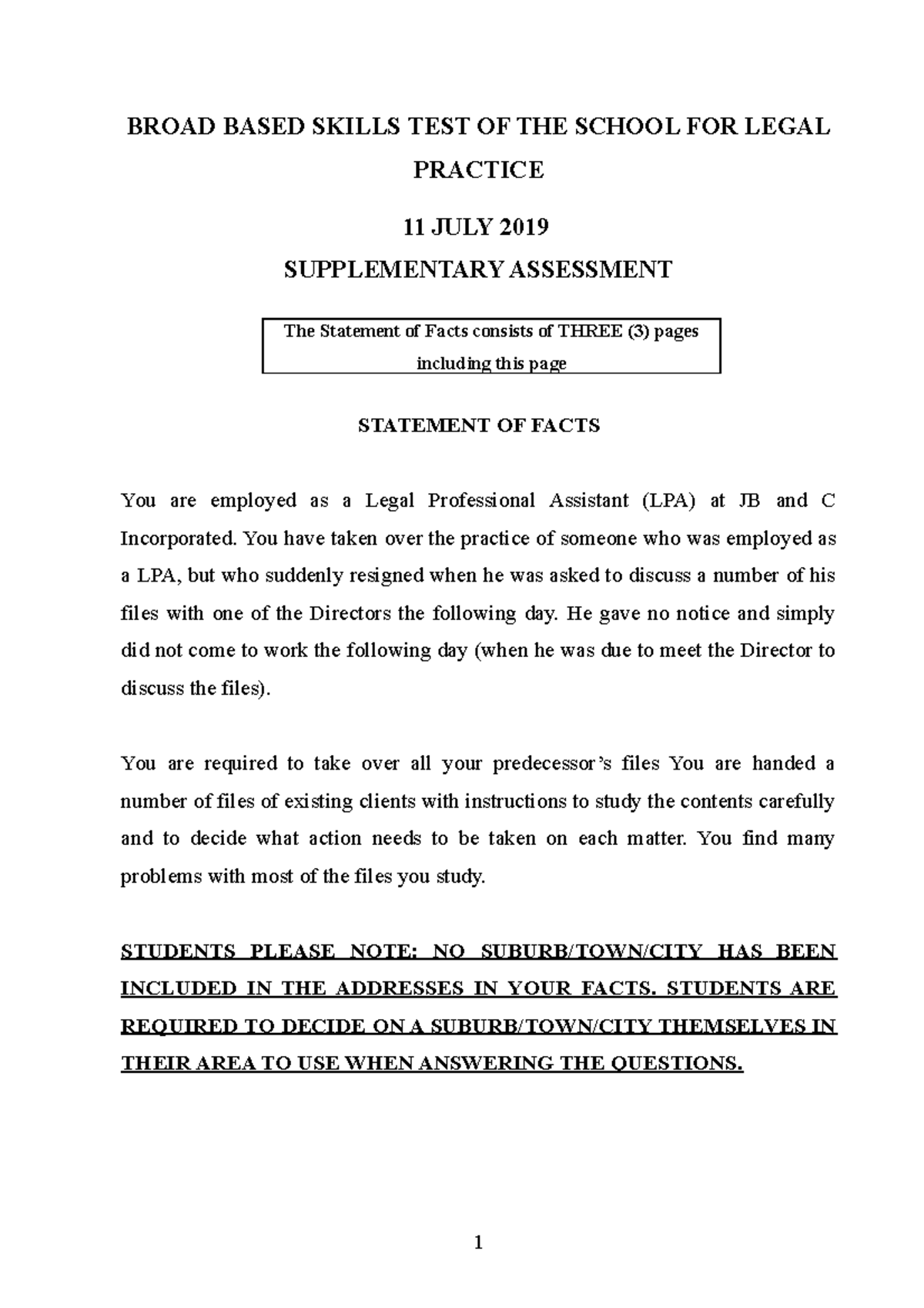 BROAD BASED SKILLS TEST OF THE SCHOOL FOR LEGAL PRACTICE

11 JULY 2019

SUPPLEMENTARY ASSESSMENT

The Statement of Facts consists of THREE (3) pages including this page

STATEMENT OF FACTS

You are employed as a Legal Professional Assistant (LPA) at JB and C Incorporated. You have taken over the practice of someone who was employed as a LPA, but who suddenly resigned when he was asked to discuss a number of his files with one of the Directors the following day. He gave no notice and simply did not come to work the following day (when he was due to meet the Director to discuss the files).

You are required to take over all your predecessor's files You are handed a number of files of existing clients with instructions to study the contents carefully and to decide what action needs to be taken on each matter. You find many problems with most of the files you study.

STUDENTS PLEASE NOTE: NO SUBURB/TOWN/CITY HAS BEEN INCLUDED IN THE ADDRESSES IN YOUR FACTS. STUDENTS ARE REQUIRED TO DECIDE ON A SUBURB/TOWN/CITY THEMSELVES IN THEIR AREA TO USE WHEN ANSWERING THE QUESTIONS.

1